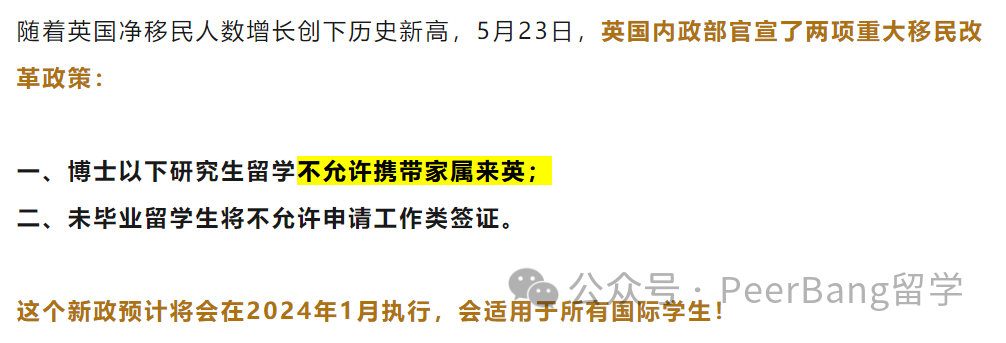 随着英国净移民人数增长创下历史新高，5月23日，英国内政部官宣了两项重大移民改革政策：

一、博士以下研究生留学不允许携带家属来英；
二、未毕业留学生将不允许申请工作类签证。

公众号 · PeerBang留学

这个新政预计将会在2024年1月执行，会适用于所有国际学生！